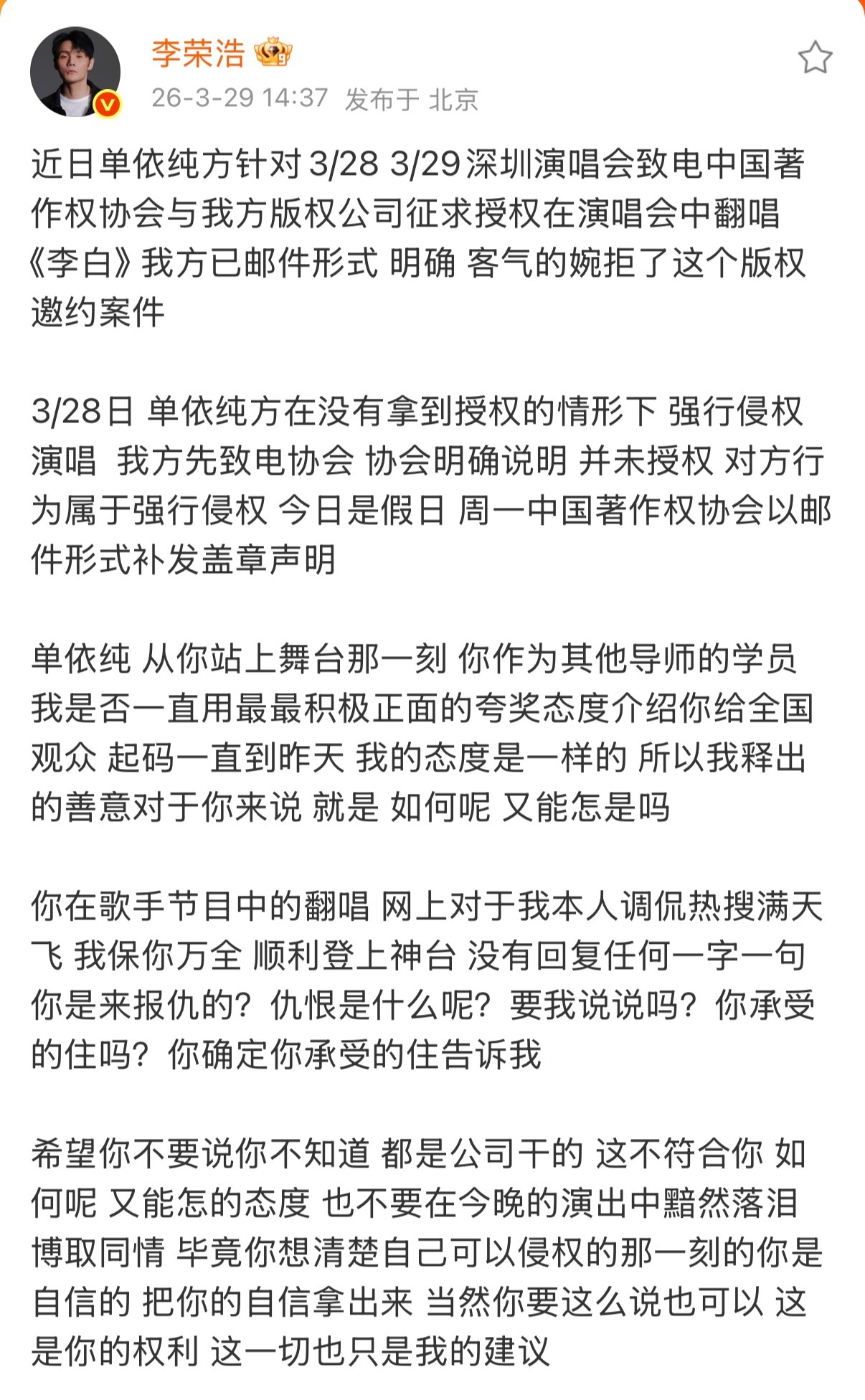 李荣浩

26-3-29 14:37 发布于 北京

近日单依纯方针对 3/28 3/29 深圳演唱会致电中国著作权协会与我方版权公司征求授权在演唱会中翻唱《李白》我方已邮件形式 明确 客气的婉拒了这个版权邀约案件

3/28日 单依纯方在没有拿到授权的情形下 强行侵权演唱 我方先致电协会 协会明确说明 并未授权 对方行为属于强行侵权 今日是假日 周一中国著作权协会以邮件形式补发盖章声明

单依纯 从你站上舞台那一刻 你作为其他导师的学员 我是否一直用最最积极正面的夸奖态度介绍你给全国观众 起码一直到昨天 我的态度是一样的 所以我释出的善意对于你来说 就是 如何呢 又能怎是吗

你在歌手节目中的翻唱 网上对于我本人调侃热搜满天飞 我保你万全 顺利登上神台 没有回复任何一字一句 你是来报仇的？仇恨是什么呢？要我说说吗？你承受的住吗？你确定你承受的住告诉我

希望你不要说你不知道 都是公司干的 这不符合你 如何呢 又能怎的态度 也不要在今晚的演出中黯然落泪博取同情 毕竟你想清楚自己可以侵权的那一刻的你是自信的 把你的自信拿出来 当然你要这么说也可以 这是你的权利 这一切也只是我的建议